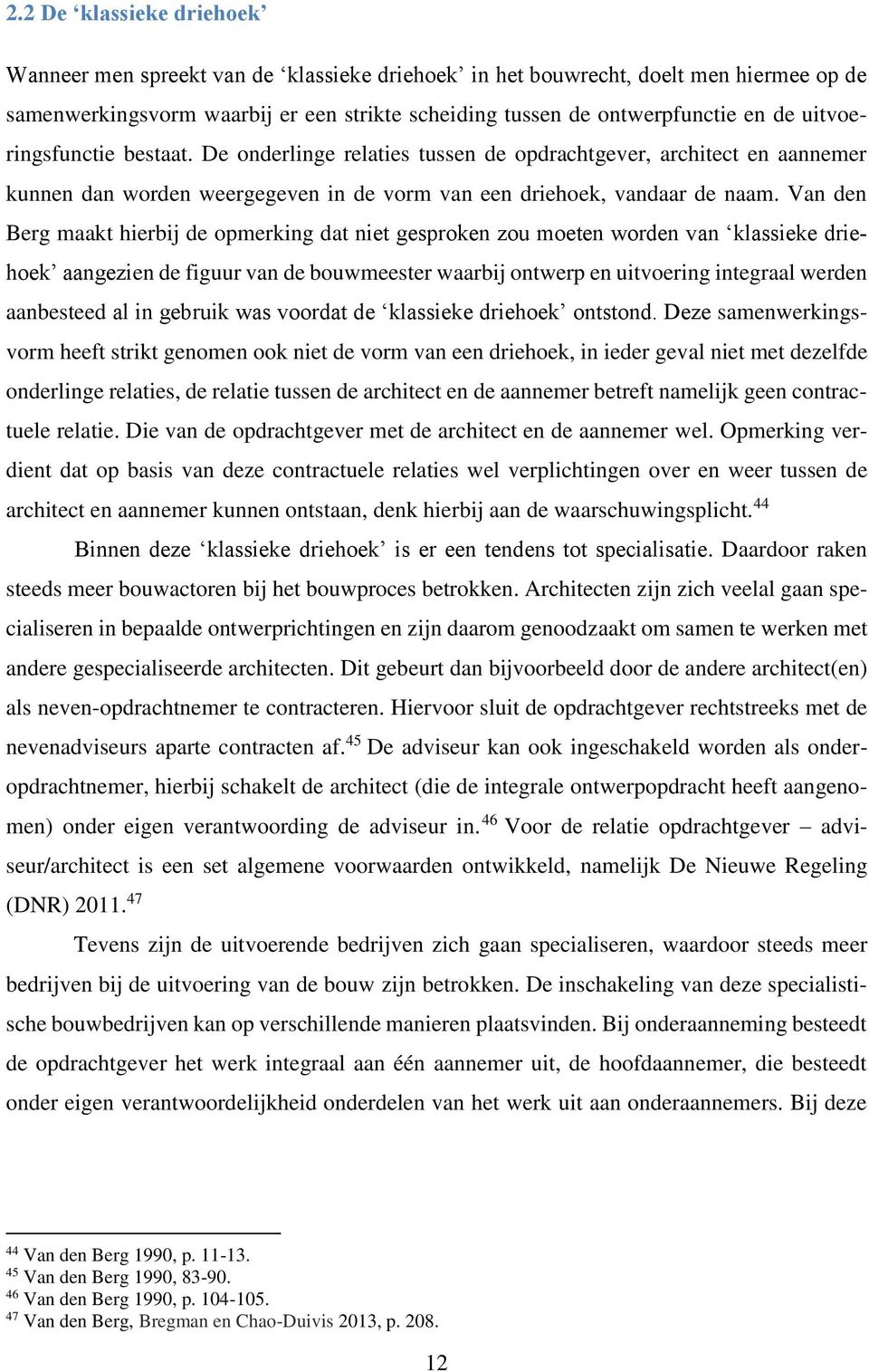 2.2 De ‘klassieke driehoek’

Wanneer men spreekt van de ‘klassieke driehoek’ in het bouwrecht, doelt men hiermee op de samenwerkingsvorm waarbij er een strikte scheiding tussen de ontwerpfunctie en de uitvoeringsfunctie bestaat. De onderlinge relaties tussen de opdrachtgever, architect en aannemer kunnen dan worden weergegeven in de vorm van een driehoek, vandaar de naam. Van den Berg maakt hierbij de opmerking dat niet gesproken zou moeten worden van ‘klassieke driehoek’ aangezien de figuur van de bouwmeester waarbij ontwerp en uitvoering integraal werden aanbesteed al in gebruik was voordat de ‘klassieke driehoek’ ontstond. Deze samenwerkingsvorm heeft strikt genomen ook niet de vorm van een driehoek, in ieder geval niet met dezelfde onderlinge relaties, de relatie tussen de architect en de aannemer betreft namelijk geen contractuele relatie. Die van de opdrachtgever met de architect en de aannemer wel. Opmerking verdient dat op basis van deze contractuele relaties wel verplichtingen over en weer tussen de architect en aannemer kunnen ontstaan, denk hierbij aan de waarschuwingsplicht.$^{44}$

Binnen deze ‘klassieke driehoek’ is er een tendens tot specialisatie. Daardoor raken steeds meer bouwactoren bij het bouwproces betrokken. Architecten zijn zich veelal gaan specialiseren in bepaalde ontwerprichtingen en zijn daarom genoodzaakt om samen te werken met andere gespecialiseerde architecten. Dit gebeurt dan bijvoorbeeld door de andere architect(en) als neven-opdrachtnemer te contracteren. Hiervoor sluit de opdrachtgever rechtstreeks met de nevenadviseurs aparte contracten af.$^{45}$ De adviseur kan ook ingeschakeld worden als onderopdrachtnemer, hierbij schakelt de architect (die de integrale ontwerpopdracht heeft aangenomen) onder eigen verantwoording de adviseur in.$^{46}$ Voor de relatie opdrachtgever – adviseur/architect is een set algemene voorwaarden ontwikkeld, namelijk De Nieuwe Regeling (DNR) 2011.$^{47}$

Tevens zijn de uitvoerende bedrijven zich gaan specialiseren, waardoor steeds meer bedrijven bij de uitvoering van de bouw zijn betrokken. De inschakeling van deze specialistische bouwbedrijven kan op verschillende manieren plaatsvinden. Bij onderaanneming besteedt de opdrachtgever het werk integraal aan één aannemer uit, de hoofdaannemer, die besteedt onder eigen verantwoordelijkheid onderdelen van het werk uit aan onderaannemers. Bij deze

$^{44}$ Van den Berg 1990, p. 11-13.
$^{45}$ Van den Berg 1990, 83-90.
$^{46}$ Van den Berg 1990, p. 104-105.
$^{47}$ Van den Berg, Bregman en Chao-Duivis 2013, p. 208.

12